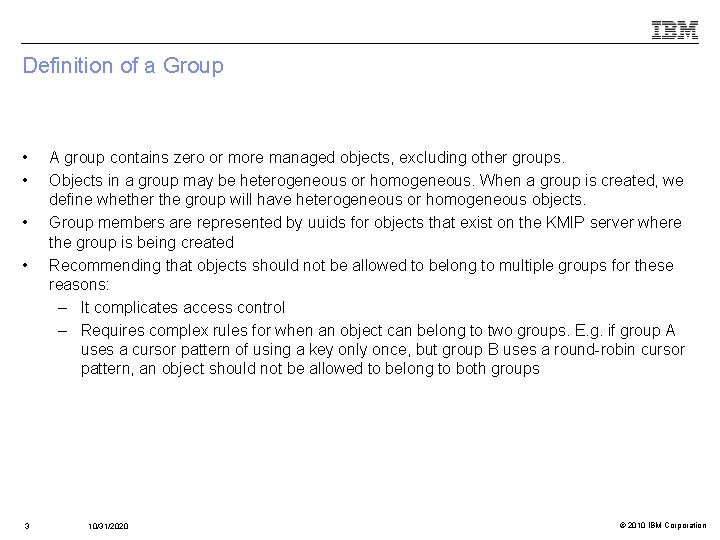 IBM

Definition of a Group

• A group contains zero or more managed objects, excluding other groups.

• Objects in a group may be heterogeneous or homogeneous. When a group is created, we define whether the group will have heterogeneous or homogeneous objects.

• Group members are represented by uuids for objects that exist on the KMIP server where the group is being created

• Recommending that objects should not be allowed to belong to multiple groups for these reasons:

– It complicates access control

– Requires complex rules for when an object can belong to two groups. E.g. if group A uses a cursor pattern of using a key only once, but group B uses a round-robin cursor pattern, an object should not be allowed to belong to both groups

3 10/31/2020 © 2010 IBM Corporation